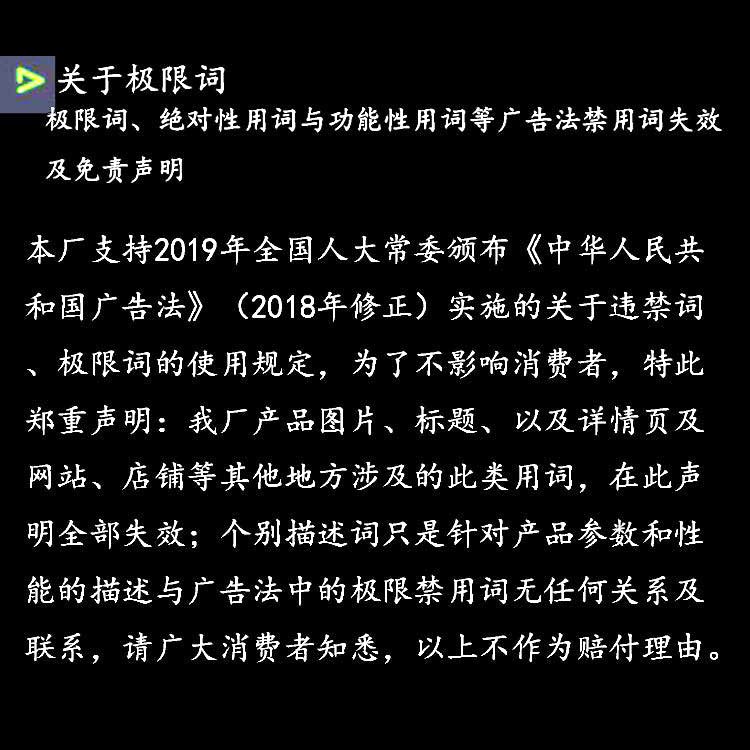 关于极限词

极限词、绝对性用词与功能性用词等广告法禁用词失效及免责声明

本厂支持2019年全国人大常委颁布《中华人民共和国广告法》（2018年修正）实施的关于违禁词、极限词的使用规定，为了不影响消费者，特此郑重声明：我厂产品图片、标题、以及详情页及网站、店铺等其他地方涉及的此类用词，在此声明全部失效；个别描述词只是针对产品参数和性能的描述与广告法中的极限禁用词无任何关系及联系，请广大消费者知悉，以上不作为赔付理由。